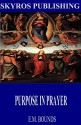 SKYROS PUBLISHING

PURPOSE IN PRAYER

E.M. BOUNDS